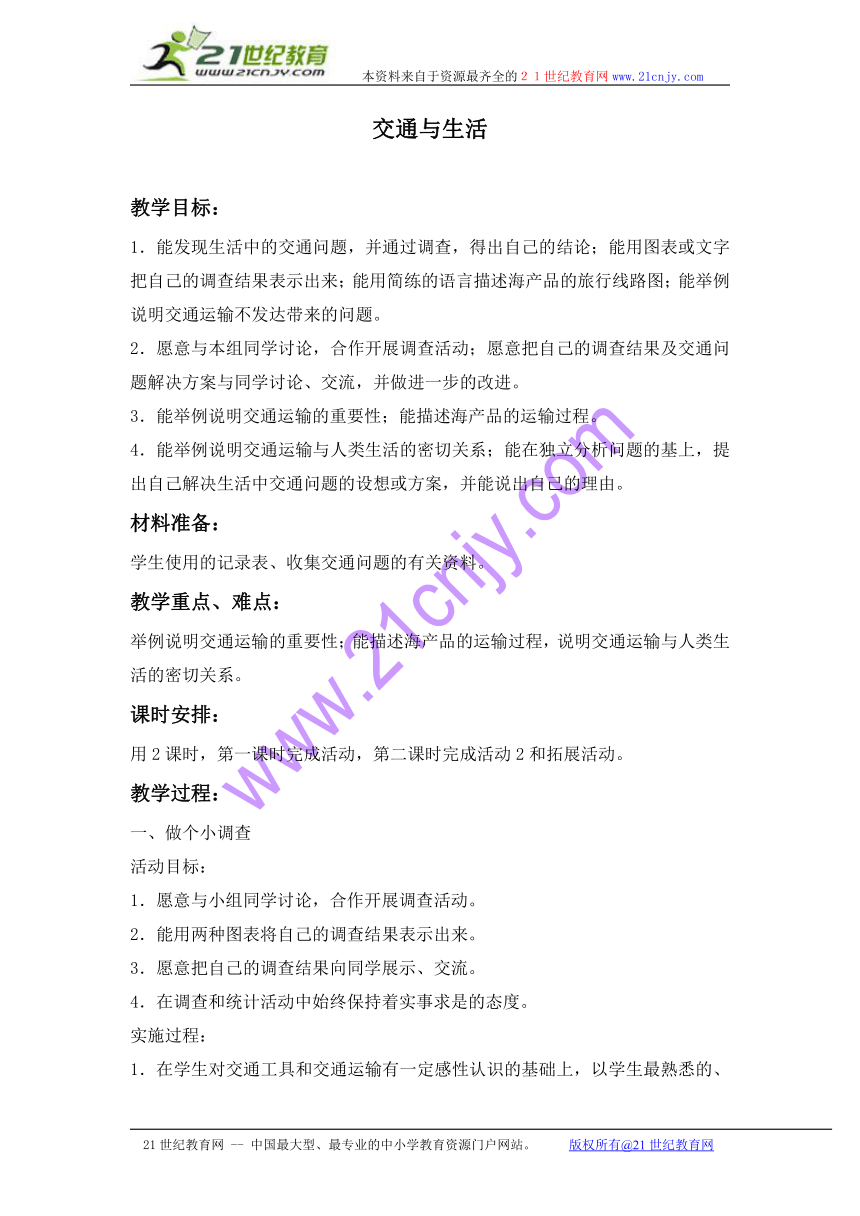 21世纪教育
www.21cnjy.com

本资料来自于资源最齐全的２１世纪教育网 www.21cnjy.com

交通与生活

教学目标：

1．能发现生活中的交通问题，并通过调查，得出自己的结论；能用图表或文字把自己的调查结果表示出来；能用简练的语言描述海产品的旅行线路图；能举例说明交通运输不发达带来的问题。

2．愿意与本组同学讨论，合作开展调查活动；愿意把自己的调查结果及交通问题解决方案与同学讨论、交流，并做进一步的改进。

3．能举例说明交通运输的重要性；能描述海产品的运输过程。

4．能举例说明交通运输与人类生活的密切关系；能在独立分析问题的基上，提出自己解决生活中交通问题的设想或方案，并能说出自己的理由。

材料准备：

学生使用的记录表、收集交通问题的有关资料。

教学重点、难点：

举例说明交通运输的重要性；能描述海产品的运输过程，说明交通运输与人类生活的密切关系。

课时安排：

用 2 课时，第一课时完成活动，第二课时完成活动 2 和拓展活动。

教学过程：

一、做个小调查

活动目标：

1．愿意与小组同学讨论，合作开展调查活动。

2．能用两种图表将自己的调查结果表示出来。

3．愿意把自己的调查结果向同学展示、交流。

4．在调查和统计活动中始终保持着实事求是的态度。

实施过程：

1．在学生对交通工具和交通运输有一定感性认识的基础上，以学生最熟悉的、

www.21cnjy.com

21 世纪教育网 -- 中国最大型、最专业的中小学教育资源门户网站。 版权所有@21 世纪教育网